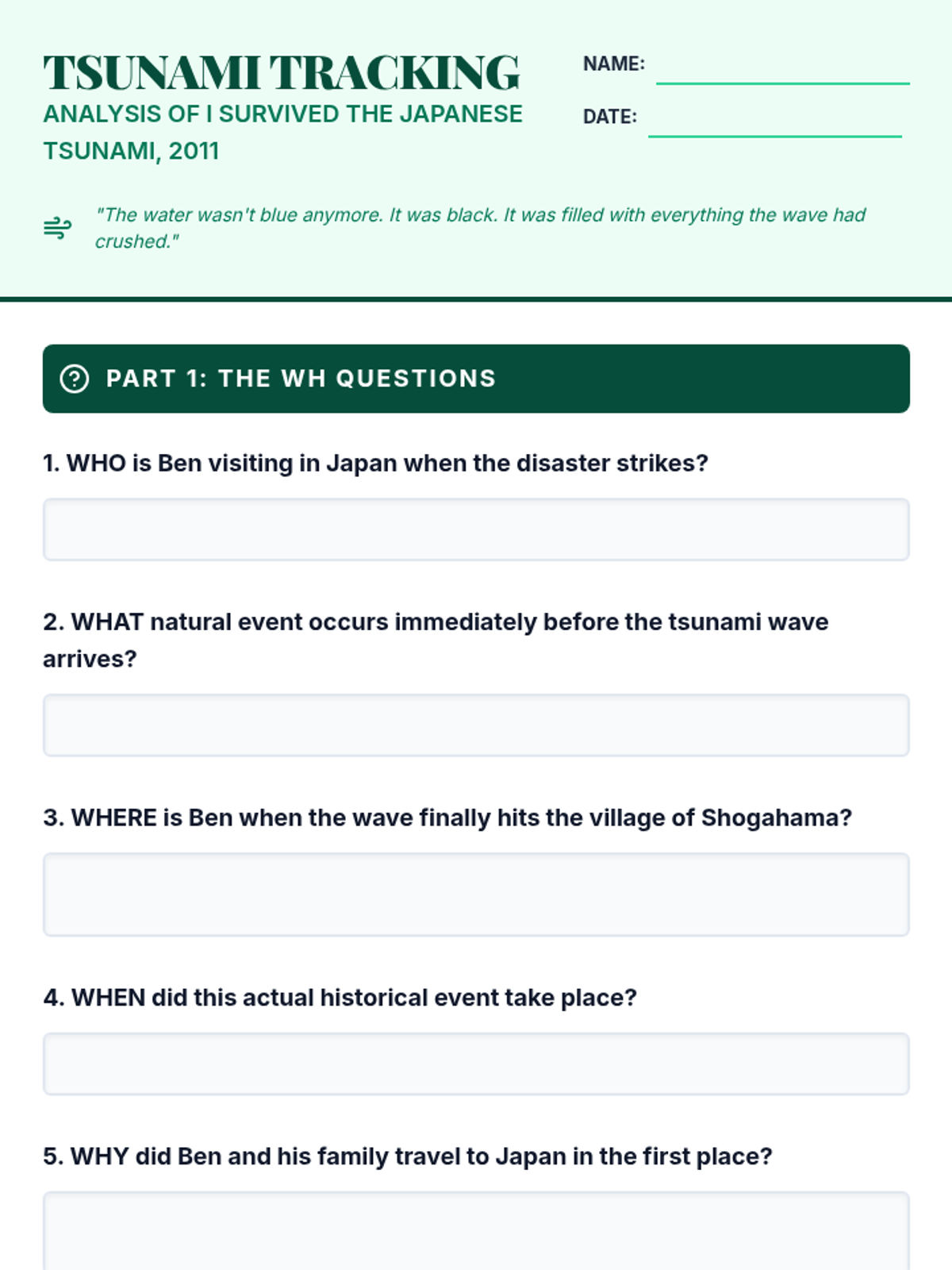 TSUNAMI TRACKING
ANALYSIS OF I SURVIVED THE JAPANESE TSUNAMI, 2011

NAME:

DATE:

"The water wasn't blue anymore. It was black. It was filled with everything the wave had crushed."

PART 1: THE WH QUESTIONS

1. WHO is Ben visiting in Japan when the disaster strikes?

2. WHAT natural event occurs immediately before the tsunami wave arrives?

3. WHERE is Ben when the wave finally hits the village of Shogahama?

4. WHEN did this actual historical event take place?

5. WHY did Ben and his family travel to Japan in the first place?